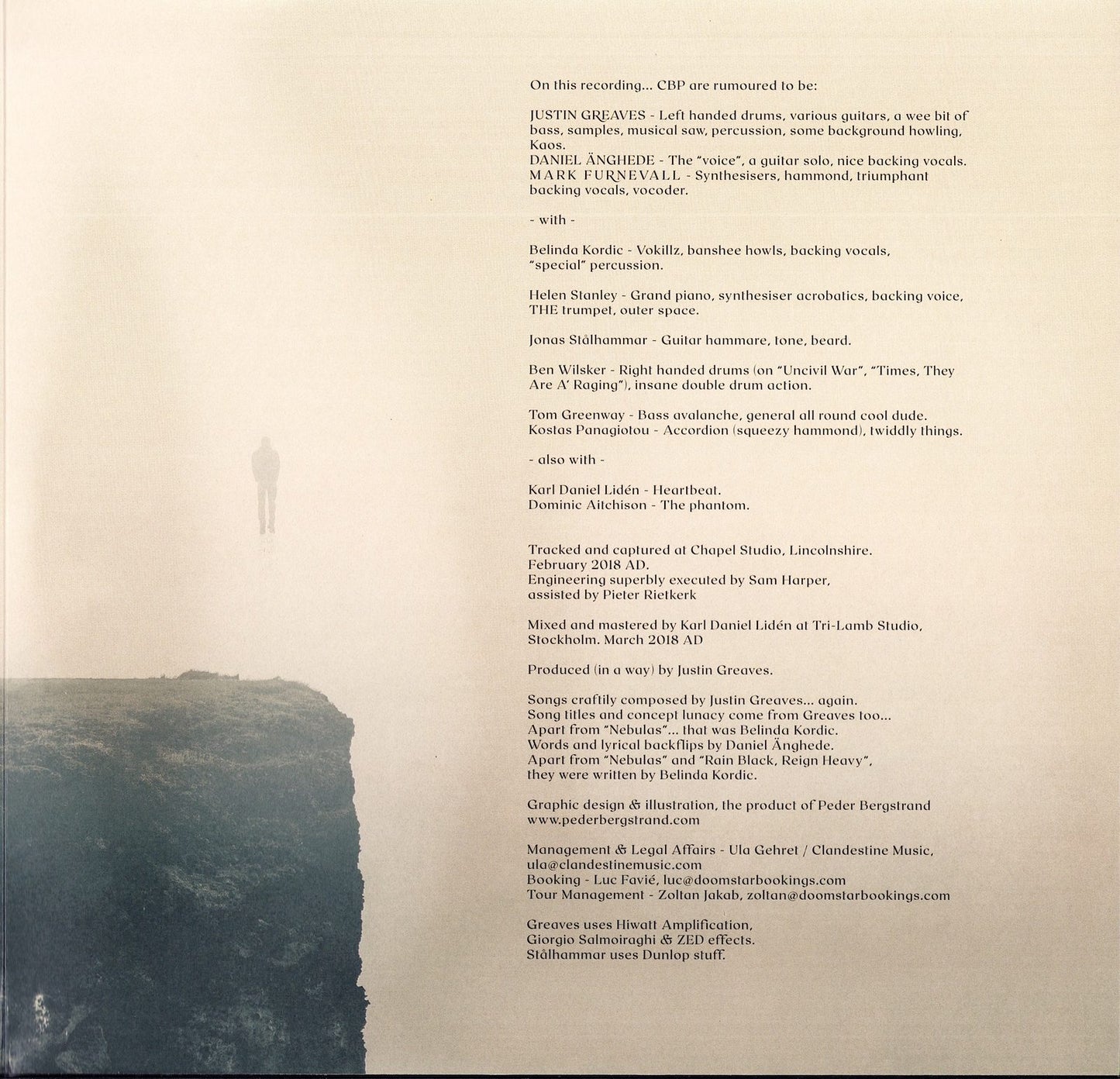 On this recording... CBP are rumoured to be:

JUSTIN GREAVES - Left handed drums, various guitars, a wee bit of bass, samples, musical saw, percussion, some background howling, Kaos.
DANIEL ÄNGHEDE - The "voice", a guitar solo, nice backing vocals.
MARK FURNEVALL - Synthesisers, hammond, triumphant backing vocals, vocoder.

- with -

Belinda Kordic - Vokillz, banshee howls, backing vocals, "special" percussion.

Helen Stanley - Grand piano, synthesiser acrobatics, backing voice, THE trumpet, outer space.

Jonas Stålhammar - Guitar hammare, tone, beard.

Ben Wilsker - Right handed drums (on "Uncivil War", "Times, They Are A' Raging"), insane double drum action.

Tom Greenway - Bass avalanche, general all round cool dude.
Kostas Panagiotou - Accordion (squeezy hammond), twiddly things.

- also with -

Karl Daniel Lidén - Heartbeat.
Dominic Aitchison - The phantom.

Tracked and captured at Chapel Studio, Lincolnshire.
February 2018 AD.
Engineering superbly executed by Sam Harper,
assisted by Pieter Rietkerk

Mixed and mastered by Karl Daniel Lidén at Tri-Lamb Studio, Stockholm. March 2018 AD

Produced (in a way) by Justin Greaves.

Songs craftily composed by Justin Greaves... again.
Song titles and concept lunacy come from Greaves too...
Apart from "Nebulas"... that was Belinda Kordic.
Words and lyrical backflips by Daniel Änghede.
Apart from "Nebulas" and "Rain Black, Reign Heavy",
they were written by Belinda Kordic.

Graphic design & illustration, the product of Peder Bergstrand
www.pederbergstrand.com

Management & Legal Affairs - Ula Gehret / Clandestine Music,
ula@clandestinemusic.com
Booking - Luc Favié, luc@doomstarbookings.com
Tour Management - Zoltan Jakab, zoltan@doomstarbookings.com

Greaves uses Hiwatt Amplification,
Giorgio Salmoiraghi & ZED effects.
Stålhammar uses Dunlop stuff.